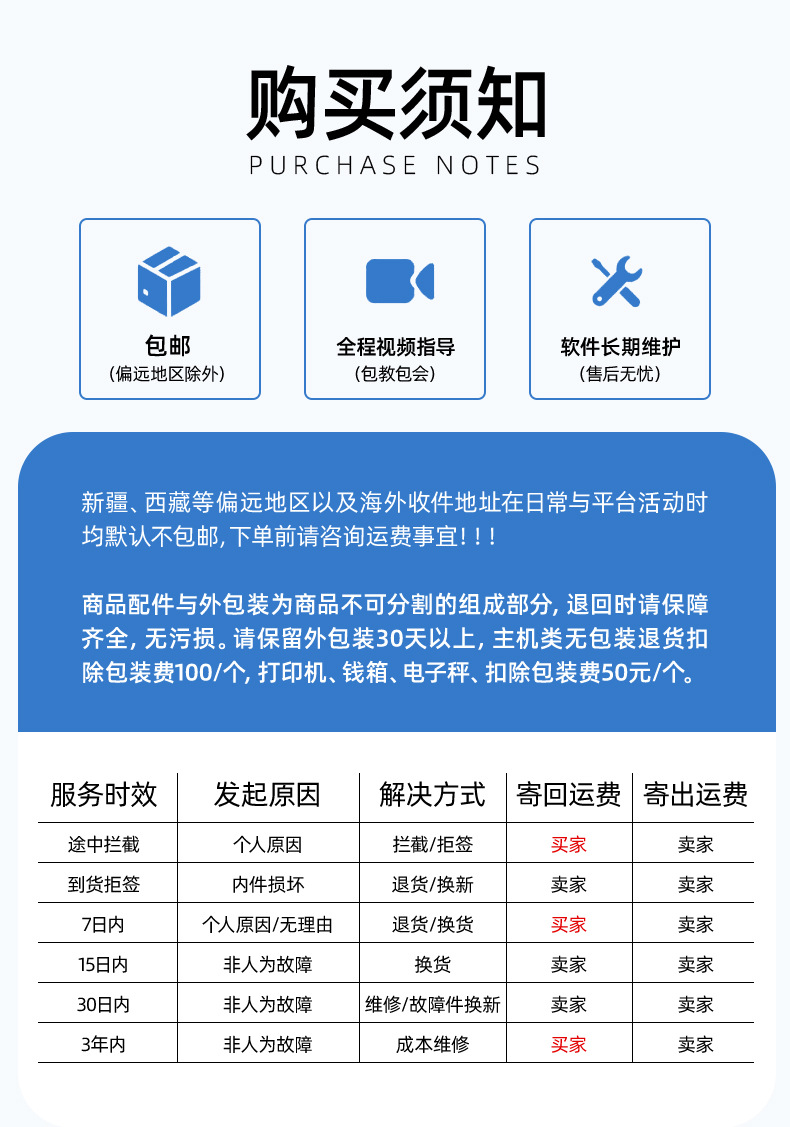 购买须知
PURCHASE NOTES

包邮
(偏远地区除外)

全程视频指导
(包教包会)

软件长期维护
(售后无忧)

新疆、西藏等偏远地区以及海外收件地址在日常与平台活动时均默认不包邮, 下单前请咨询运费事宜! ! !

商品配件与外包装为商品不可分割的组成部分, 退回时请保障齐全, 无污损。请保留外包装30天以上, 主机类无包装退货扣除包装费100/个, 打印机、钱箱、电子秤、扣除包装费50元/个。

| 服务时效 | 发起原因 | 解决方式 | 寄回运费 | 寄出运费 |
|---|---|---|---|---|
| 途中拦截 | 个人原因 | 拦截/拒签 | 买家 | 卖家 |
| 到货拒签 | 内件损坏 | 退货/换新 | 卖家 | 卖家 |
| 7日内 | 个人原因/无理由 | 退货/换货 | 买家 | 卖家 |
| 15日内 | 非人为故障 | 换货 | 卖家 | 卖家 |
| 30日内 | 非人为故障 | 维修/故障件换新 | 卖家 | 卖家 |
| 3年内 | 非人为故障 | 成本维修 | 买家 | 卖家 |